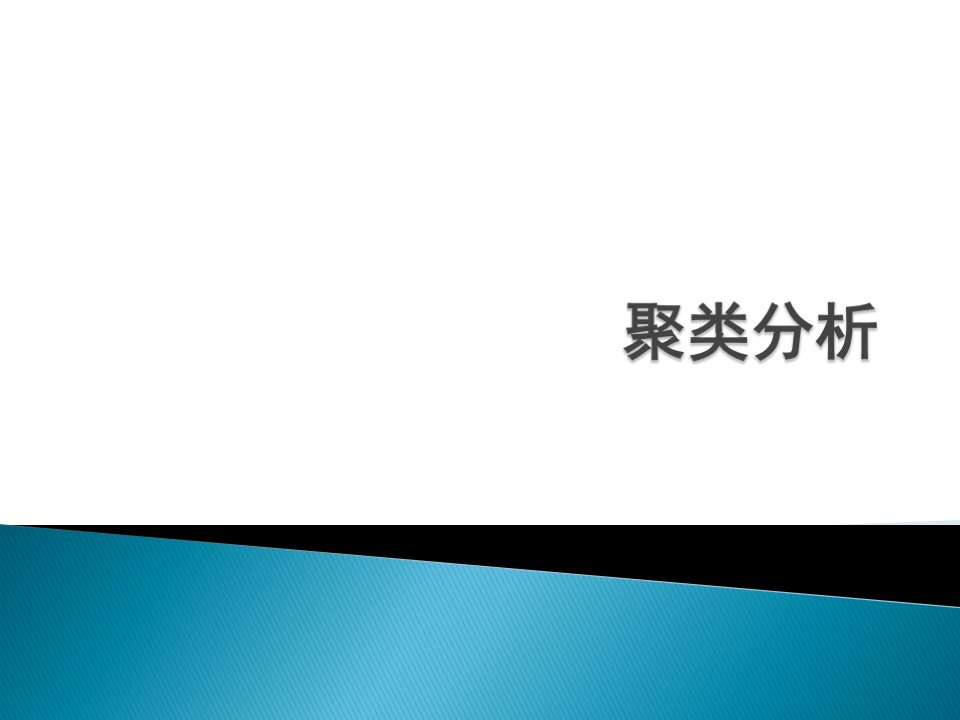 聚类分析